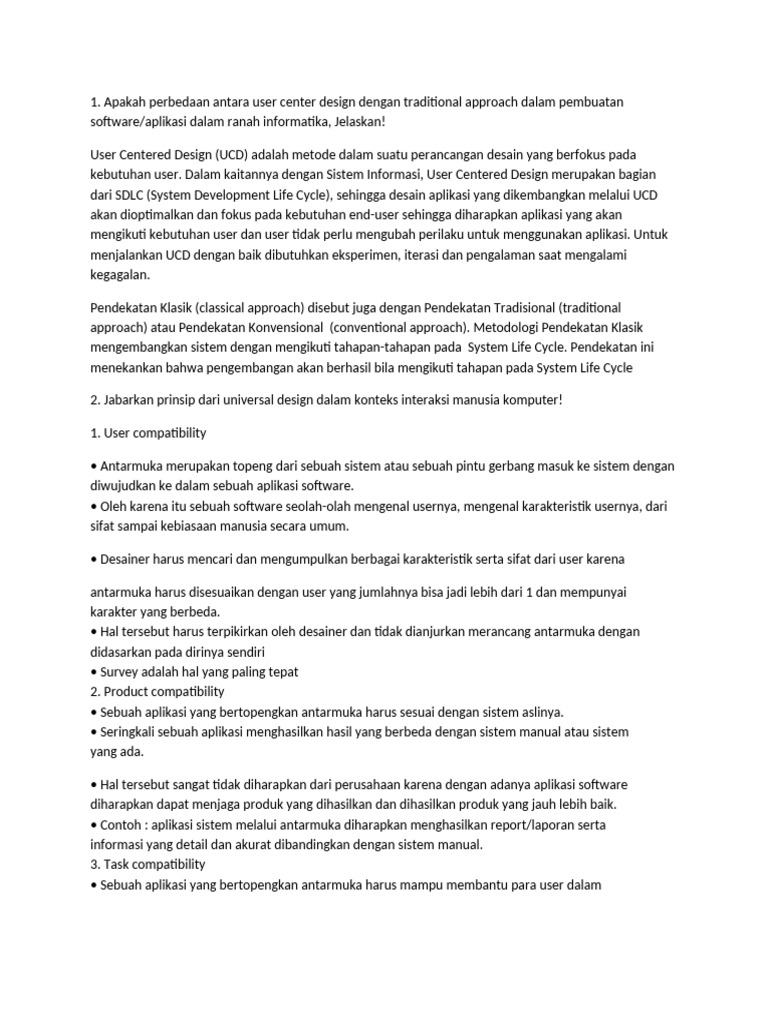 1. Apakah perbedaan antara user center design dengan traditional approach dalam pembuatan software/aplikasi dalam ranah informatika, Jelaskan!

User Centered Design (UCD) adalah metode dalam suatu perancangan desain yang berfokus pada kebutuhan user. Dalam kaitannya dengan Sistem Informasi, User Centered Design merupakan bagian dari SDLC (System Development Life Cycle), sehingga desain aplikasi yang dikembangkan melalui UCD akan dioptimalkan dan fokus pada kebutuhan end-user sehingga diharapkan aplikasi yang akan mengikuti kebutuhan user dan user tidak perlu mengubah perilaku untuk menggunakan aplikasi. Untuk menjalankan UCD dengan baik dibutuhkan eksperimen, iterasi dan pengalaman saat mengalami kegagalan.

Pendekatan Klasik (classical approach) disebut juga dengan Pendekatan Tradisional (traditional approach) atau Pendekatan Konvensional (conventional approach). Metodologi Pendekatan Klasik mengembangkan sistem dengan mengikuti tahapan-tahapan pada System Life Cycle. Pendekatan ini menekankan bahwa pengembangan akan berhasil bila mengikuti tahapan pada System Life Cycle

2. Jabarkan prinsip dari universal design dalam konteks interaksi manusia komputer!

1. User compatibility

• Antarmuka merupakan topeng dari sebuah sistem atau sebuah pintu gerbang masuk ke sistem dengan diwujudkan ke dalam sebuah aplikasi software.
• Oleh karena itu sebuah software seolah-olah mengenal usernya, mengenal karakteristik usernya, dari sifat sampai kebiasaan manusia secara umum.

• Desainer harus mencari dan mengumpulkan berbagai karakteristik serta sifat dari user karena

antarmuka harus disesuaikan dengan user yang jumlahnya bisa jadi lebih dari 1 dan mempunyai karakter yang berbeda.
• Hal tersebut harus terpikirkan oleh desainer dan tidak dianjurkan merancang antarmuka dengan didasarkan pada dirinya sendiri
• Survey adalah hal yang paling tepat
2. Product compatibility
• Sebuah aplikasi yang bertopengkan antarmuka harus sesuai dengan sistem aslinya.
• Seringkali sebuah aplikasi menghasilkan hasil yang berbeda dengan sistem manual atau sistem yang ada.

• Hal tersebut sangat tidak diharapkan dari perusahaan karena dengan adanya aplikasi software diharapkan dapat menjaga produk yang dihasilkan dan dihasilkan produk yang jauh lebih baik.
• Contoh : aplikasi sistem melalui antarmuka diharapkan menghasilkan report/laporan serta informasi yang detail dan akurat dibandingkan dengan sistem manual.
3. Task compatibility
• Sebuah aplikasi yang bertopengkan antarmuka harus mampu membantu para user dalam